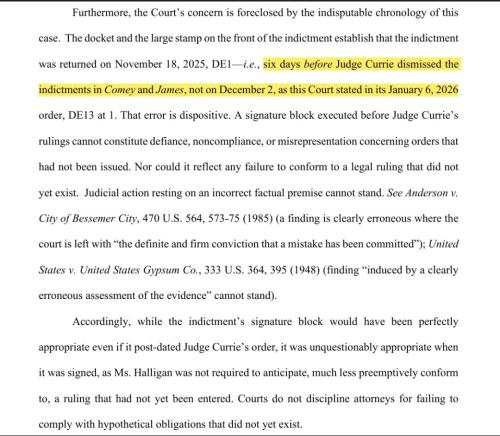 Furthermore, the Court's concern is foreclosed by the indisputable chronology of this case. The docket and the large stamp on the front of the indictment establish that the indictment was returned on November 18, 2025, DE1—i.e., six days before Judge Currie dismissed the indictments in Comey and James, not on December 2, as this Court stated in its January 6, 2026 order, DE13 at 1. That error is dispositive. A signature block executed before Judge Currie's rulings cannot constitute defiance, noncompliance, or misrepresentation concerning orders that had not been issued. Nor could it reflect any failure to conform to a legal ruling that did not yet exist. Judicial action resting on an incorrect factual premise cannot stand. See Anderson v. City of Bessemer City, 470 U.S. 564, 573-75 (1985) (a finding is clearly erroneous where the court is left with "the definite and firm conviction that a mistake has been committed"); United States v. United States Gypsum Co., 333 U.S. 364, 395 (1948) (finding "induced by a clearly erroneous assessment of the evidence" cannot stand).

Accordingly, while the indictment's signature block would have been perfectly appropriate even if it post-dated Judge Currie's order, it was unquestionably appropriate when it was signed, as Ms. Halligan was not required to anticipate, much less preemptively conform to, a ruling that had not yet been entered. Courts do not discipline attorneys for failing to comply with hypothetical obligations that did not yet exist.